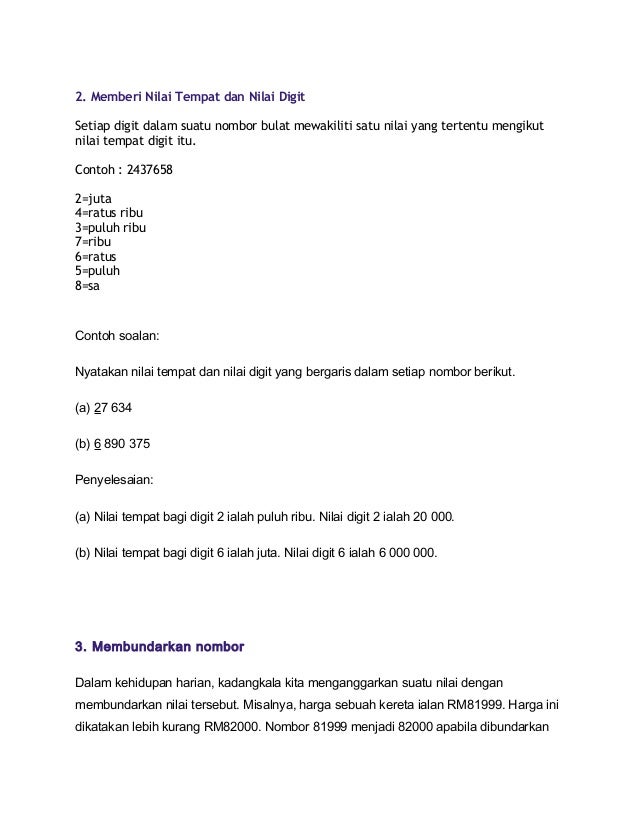 2. Memberi Nilai Tempat dan Nilai Digit

Setiap digit dalam suatu nombor bulat mewakiliti satu nilai yang tertentu mengikut nilai tempat digit itu.

Contoh : 2437658

2=juta
4=ratus ribu
3=puluh ribu
7=ribu
6=ratus
5=puluh
8=sa

Contoh soalan:

Nyatakan nilai tempat dan nilai digit yang bergaris dalam setiap nombor berikut.

(a) 27 634

(b) 6 890 375

Penyelesaian:

(a) Nilai tempat bagi digit 2 ialah puluh ribu. Nilai digit 2 ialah 20 000.

(b) Nilai tempat bagi digit 6 ialah juta. Nilai digit 6 ialah 6 000 000.

3. Membundarkan nombor

Dalam kehidupan harian, kadangkala kita menganggarkan suatu nilai dengan membundarkan nilai tersebut. Misalnya, harga sebuah kereta ialan RM81999. Harga ini dikatakan lebih kurang RM82000. Nombor 81999 menjadi 82000 apabila dibundarkan